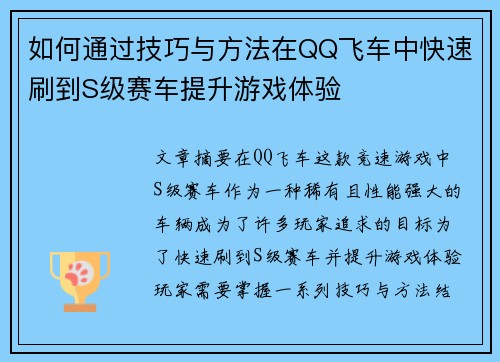 如何通过技巧与方法在QQ飞车中快速刷到S级赛车提升游戏体验

文章摘要在QQ飞车这款竞速游戏中S级赛车作为一种稀有且性能强大的车辆成为了许多玩家追求的目标为了快速刷到S级赛车并提升游戏体验玩家需要掌握一系列技巧与方法结